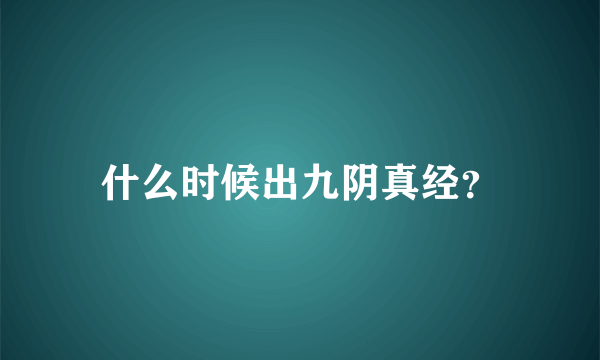 什么时候出九阴真经?